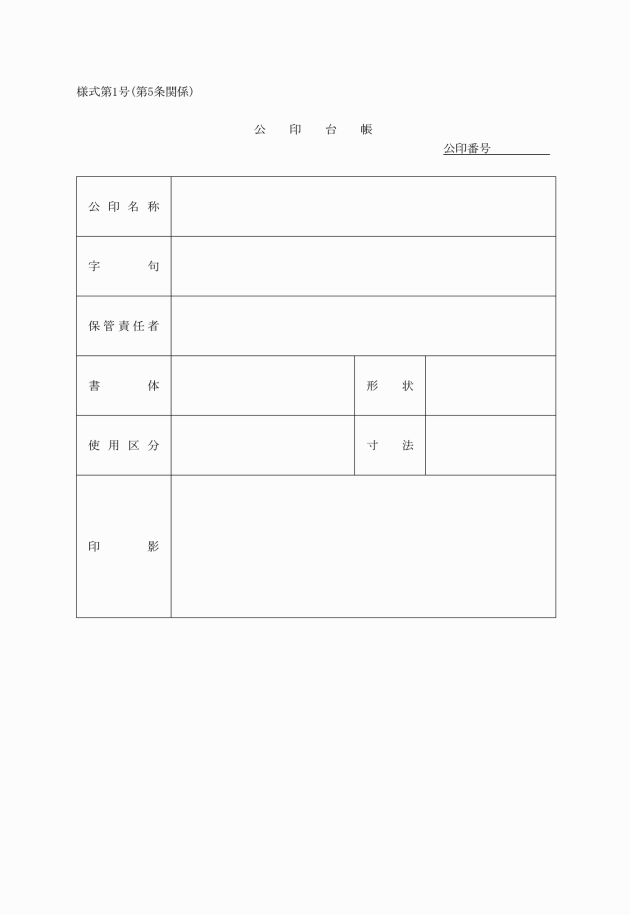 様式第1号(第5条関係)

公　印　台　帳

公印番号

| 公印名称 | | | |
|---|---|---|---|
| 字　　句 | | | |
| 保管責任者 | | | |
| 書　　体 | | 形　状 | |
| 使用区分 | | 寸　法 | |
| 印　　影 | | | |